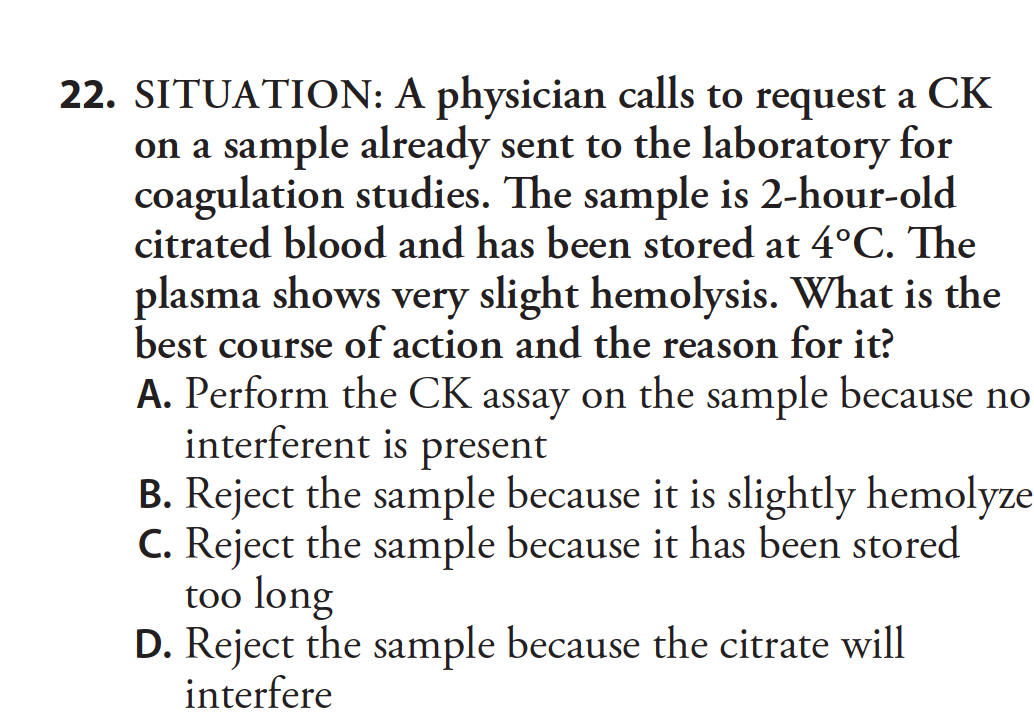 22. SITUATION: A physician calls to request a CK on a sample already sent to the laboratory for coagulation studies. The sample is 2-hour-old citrated blood and has been stored at 4°C. The plasma shows very slight hemolysis. What is the best course of action and the reason for it?

A. Perform the CK assay on the sample because no interferent is present

B. Reject the sample because it is slightly hemolyze

C. Reject the sample because it has been stored too long

D. Reject the sample because the citrate will interfere